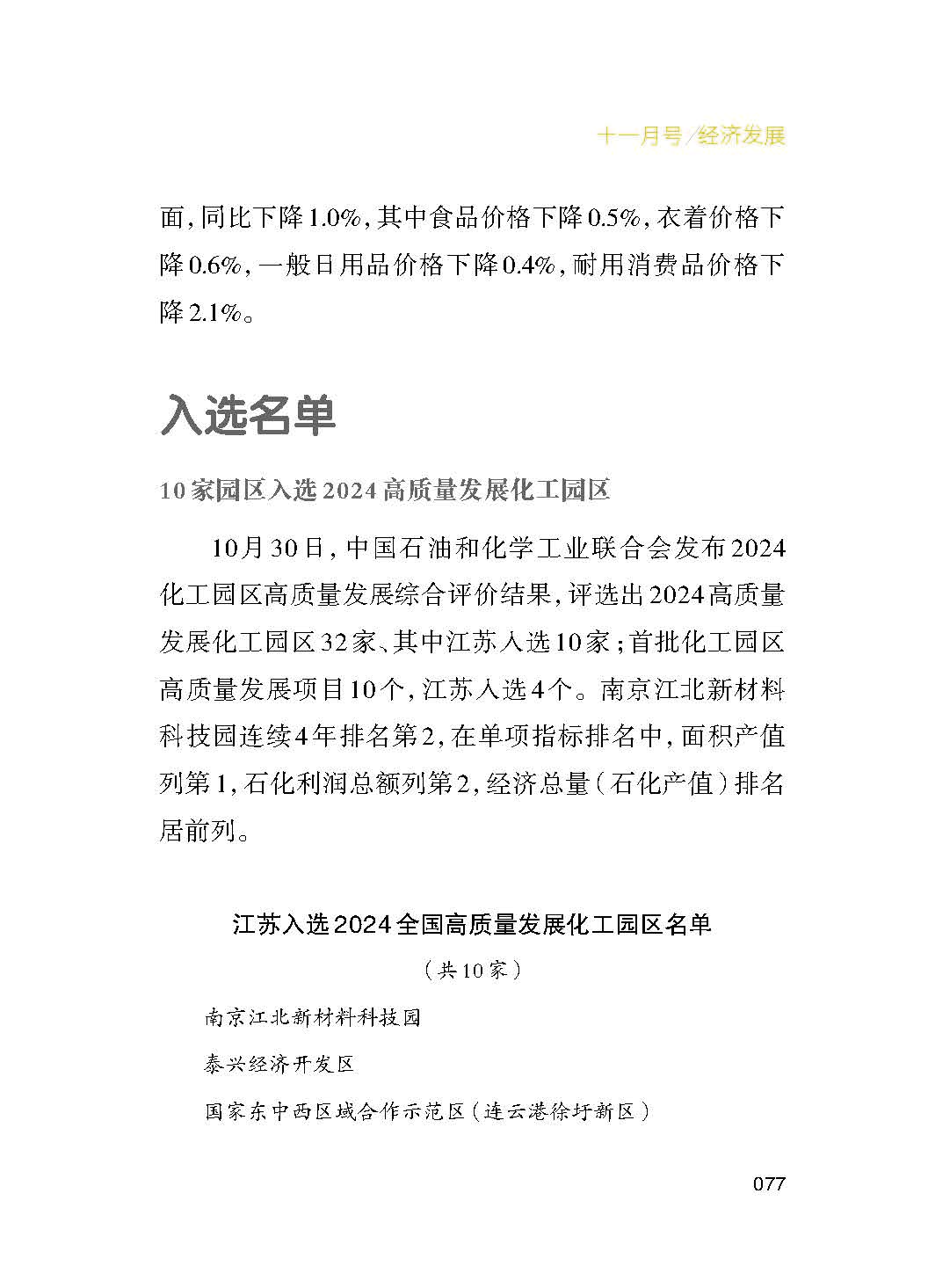 十一月号/经济发展

面，同比下降1.0%，其中食品价格下降0.5%，衣着价格下降0.6%，一般日用品价格下降0.4%，耐用消费品价格下降2.1%。

入选名单

10家园区入选2024高质量发展化工园区

10月30日，中国石油和化学工业联合会发布2024化工园区高质量发展综合评价结果，评选出2024高质量发展化工园区32家、其中江苏入选10家；首批化工园区高质量发展项目10个，江苏入选4个。南京江北新材料科技园连续4年排名第2，在单项指标排名中，面积产值列第1，石化利润总额列第2，经济总量（石化产值）排名居前列。

江苏入选2024全国高质量发展化工园区名单

（共10家）

南京江北新材料科技园

泰兴经济开发区

国家东中西区域合作示范区（连云港徐圩新区）

077